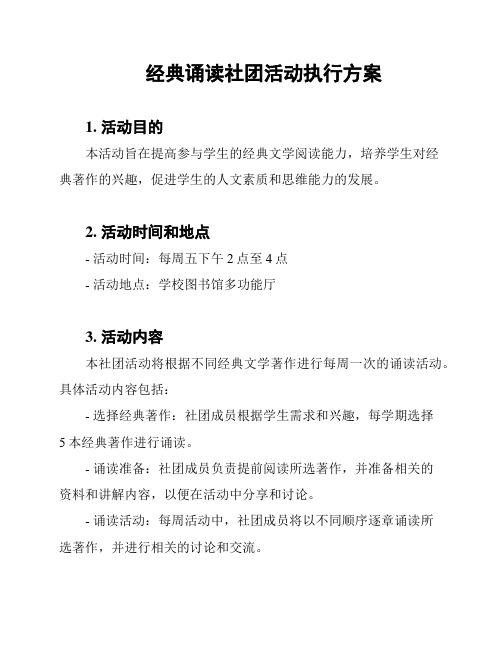 经典诵读社团活动执行方案

1. 活动目的

本活动旨在提高参与学生的经典文学阅读能力，培养学生对经典著作的兴趣，促进学生的人文素质和思维能力的发展。

2. 活动时间和地点

- 活动时间：每周五下午 2 点至 4 点

- 活动地点：学校图书馆多功能厅

3. 活动内容

本社团活动将根据不同经典文学著作进行每周一次的诵读活动。具体活动内容包括：

- 选择经典著作：社团成员根据学生需求和兴趣，每学期选择 5 本经典著作进行诵读。

- 诵读准备：社团成员负责提前阅读所选著作，并准备相关的资料和讲解内容，以便在活动中分享和讨论。

- 诵读活动：每周活动中，社团成员将以不同顺序逐章诵读所选著作，并进行相关的讨论和交流。